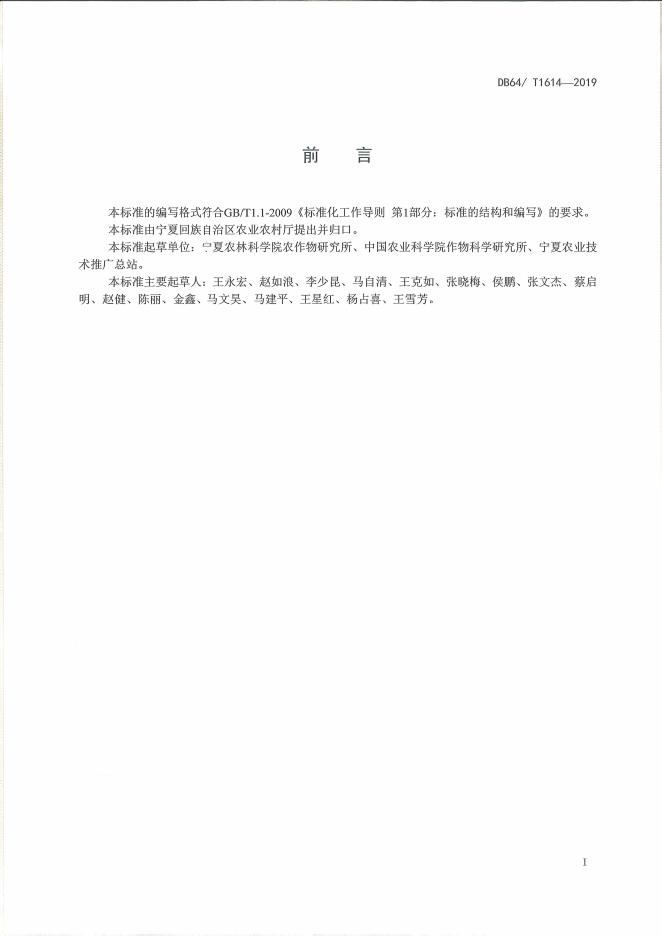 DB64/ T1614—2019

前　言

本标准的编写格式符合GB/T1.1-2009《标准化工作导则 第1部分：标准的结构和编写》的要求。

本标准由宁夏回族自治区农业农村厅提出并归口。

本标准起草单位：宁夏农林科学院农作物研究所、中国农业科学院作物科学研究所、宁夏农业技术推广总站。

本标准主要起草人：王永宏、赵如浪、李少昆、马自清、王克如、张晓梅、侯鹏、张文杰、蔡启明、赵健、陈丽、金鑫、马文昊、马建平、王星红、杨占喜、王雪芳。

I